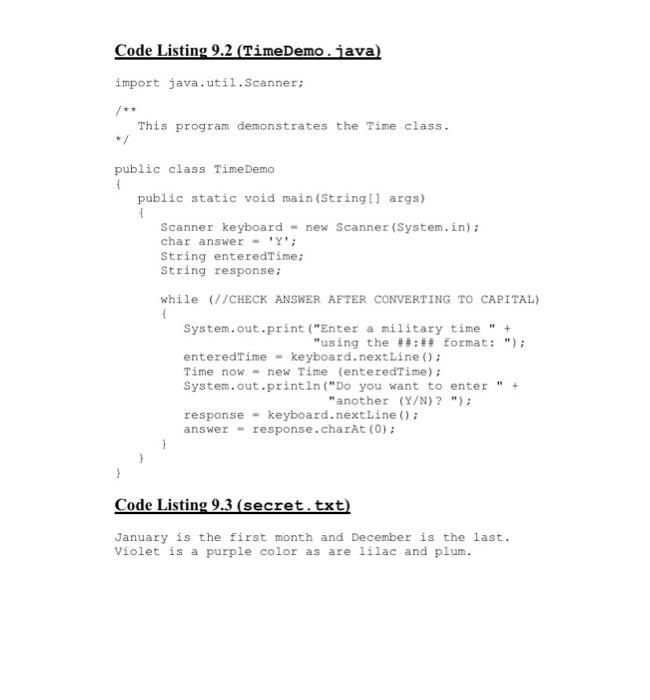 Code Listing 9.2 (TimeDemo.java)

import java.util.Scanner;

/**
   This program demonstrates the Time class.
*/

public class TimeDemo
{
   public static void main(String[] args)
   {
      Scanner keyboard = new Scanner(System.in);
      char answer = 'Y';
      String enteredTime;
      String response;

      while (//CHECK ANSWER AFTER CONVERTING TO CAPITAL)
      {
         System.out.print("Enter a military time " +
                          "using the ##:## format: ");
         enteredTime = keyboard.nextLine();
         Time now = new Time (enteredTime);
         System.out.println("Do you want to enter " +
                            "another (Y/N)? ");
         response = keyboard.nextLine();
         answer = response.charAt(0);
      }
   }
}

Code Listing 9.3 (secret.txt)

January is the first month and December is the last.
Violet is a purple color as are lilac and plum.